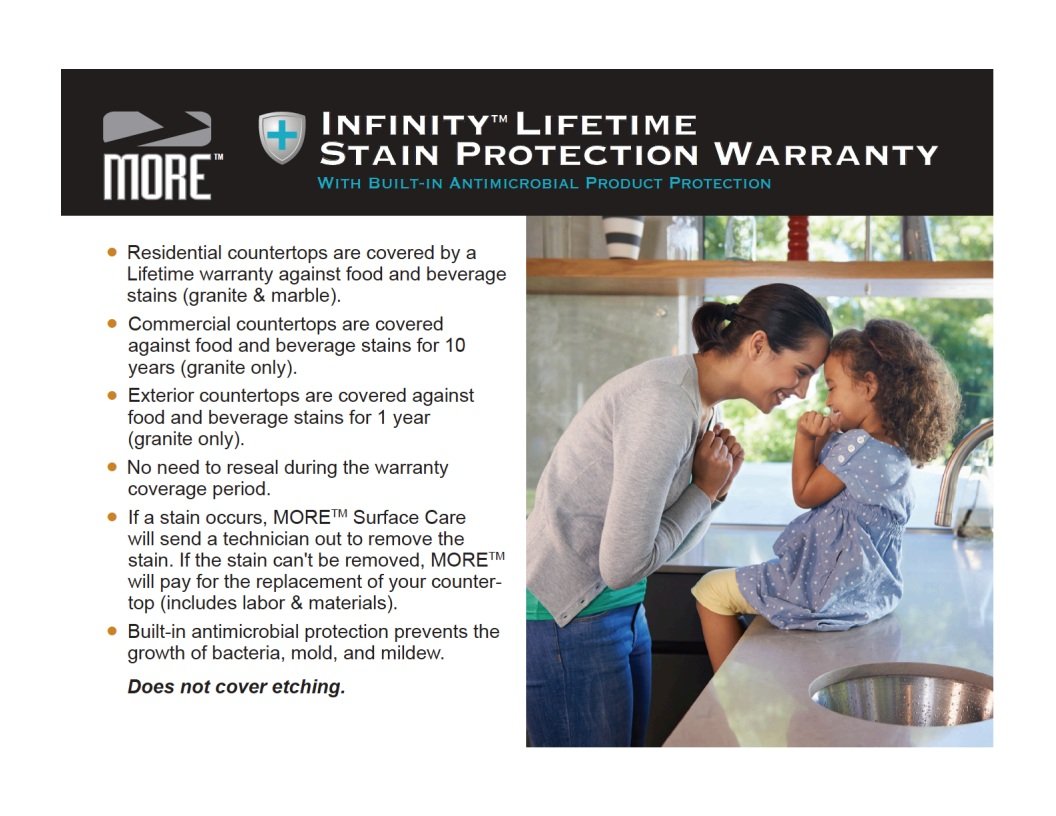 MORE™

INFINITY™ LIFETIME
STAIN PROTECTION WARRANTY
WITH BUILT-IN ANTIMICROBIAL PRODUCT PROTECTION

• Residential countertops are covered by a Lifetime warranty against food and beverage stains (granite & marble).
• Commercial countertops are covered against food and beverage stains for 10 years (granite only).
• Exterior countertops are covered against food and beverage stains for 1 year (granite only).
• No need to reseal during the warranty coverage period.
• If a stain occurs, MORE™ Surface Care will send a technician out to remove the stain. If the stain can't be removed, MORE™ will pay for the replacement of your countertop (includes labor & materials).
• Built-in antimicrobial protection prevents the growth of bacteria, mold, and mildew.

Does not cover etching.